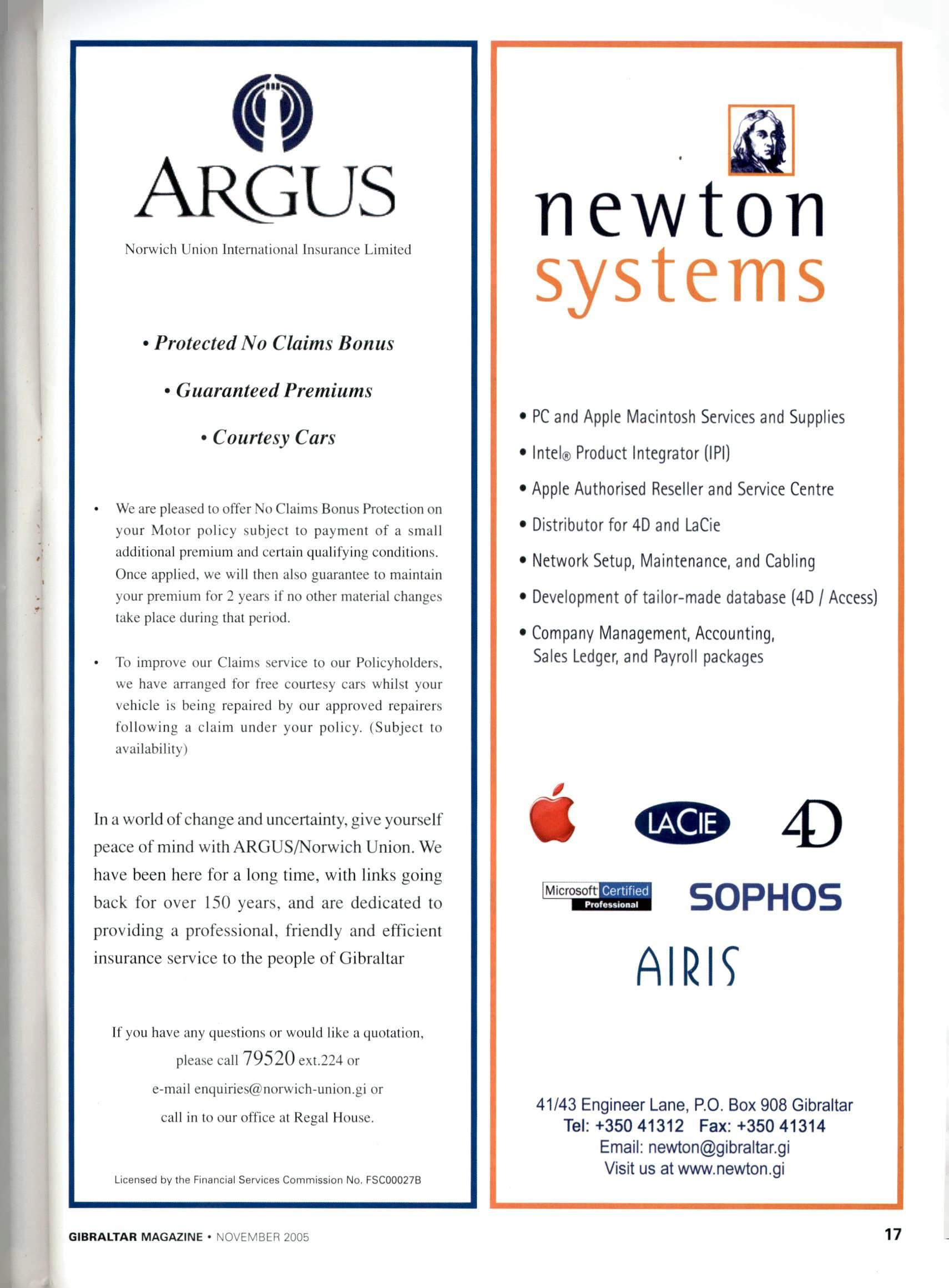 ARGUS

Norwich Union International Insurance Limited

• Protected No Claims Bonus

• Guaranteed Premiums

• Courtesy Cars

• We are pleased to offer No Claims Bonus Protection on your Motor policy subject to payment of a small additional premium and certain qualifying conditions. Once applied, we will then also guarantee to maintain your premium for 2 years if no other material changes take place during that period.

• To improve our Claims service to our Policyholders, we have arranged for free courtesy cars whilst your vehicle is being repaired by our approved repairers following a claim under your policy. (Subject to availability)

In a world of change and uncertainty, give yourself peace of mind with ARGUS/Norwich Union. We have been here for a long time, with links going back for over 150 years, and are dedicated to providing a professional, friendly and efficient insurance service to the people of Gibraltar

If you have any questions or would like a quotation, please call 79520 ext.224 or e-mail enquiries@norwich-union.gi or call in to our office at Regal House.

Licensed by the Financial Services Commission No. FSC00027B

newton systems

• PC and Apple Macintosh Services and Supplies
• Intel® Product Integrator (IPI)
• Apple Authorised Reseller and Service Centre
• Distributor for 4D and LaCie
• Network Setup, Maintenance, and Cabling
• Development of tailor-made database (4D / Access)
• Company Management, Accounting, Sales Ledger, and Payroll packages

LACIE

4D

Microsoft Certified Professional

SOPHOS

AIRIS

41/43 Engineer Lane, P.O. Box 908 Gibraltar
Tel: +350 41312 Fax: +350 41314
Email: newton@gibraltar.gi
Visit us at www.newton.gi

GIBRALTAR MAGAZINE • NOVEMBER 2005

17